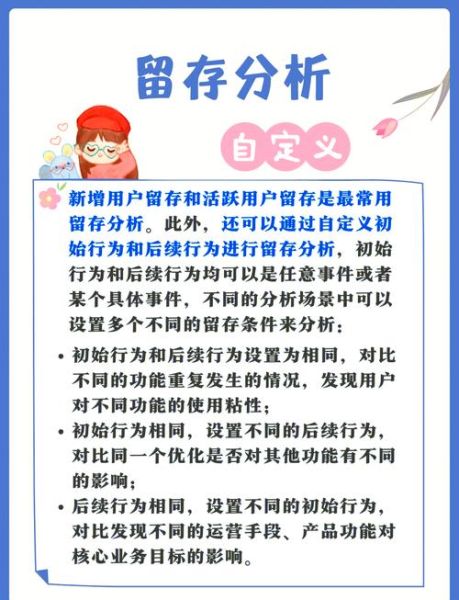 留存分析

自定义

新增用户留存和活跃用户留存是最常用留存分析。此外，还可以通过自定义初始行为和后续行为进行留存分析，初始行为和后续行为均可以是任意事件或者某个具体事件，不同的分析场景中可以设置多个不同的留存条件来分析：

• 初始行为和后续行为设置为相同，对比不同的功能重复发生的情况，发现用户对不同功能的使用粘性；
• 初始行为相同，设置不同的后续行为，对比同一个优化是否对其他功能有不同的影响；
• 后续行为相同，设置不同的初始行为，对比发现不同的运营手段、产品功能对核心业务目标的影响。